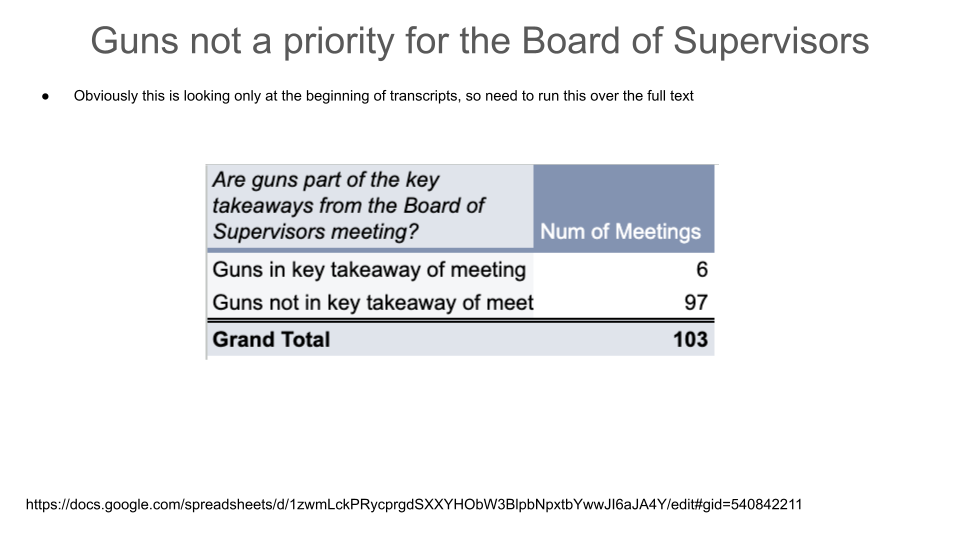 Guns not a priority for the Board of Supervisors

• Obviously this is looking only at the beginning of transcripts, so need to run this over the full text

| Are guns part of the key takeaways from the Board of Supervisors meeting? | Num of Meetings |
|---|---|
| Guns in key takeaway of meeting | 6 |
| Guns not in key takeaway of meet | 97 |
| Grand Total | 103 |

https://docs.google.com/spreadsheets/d/1zwmLckPRycprgdSXXYHObW3BlpbNpxtbYwwJI6aJA4Y/edit#gid=540842211